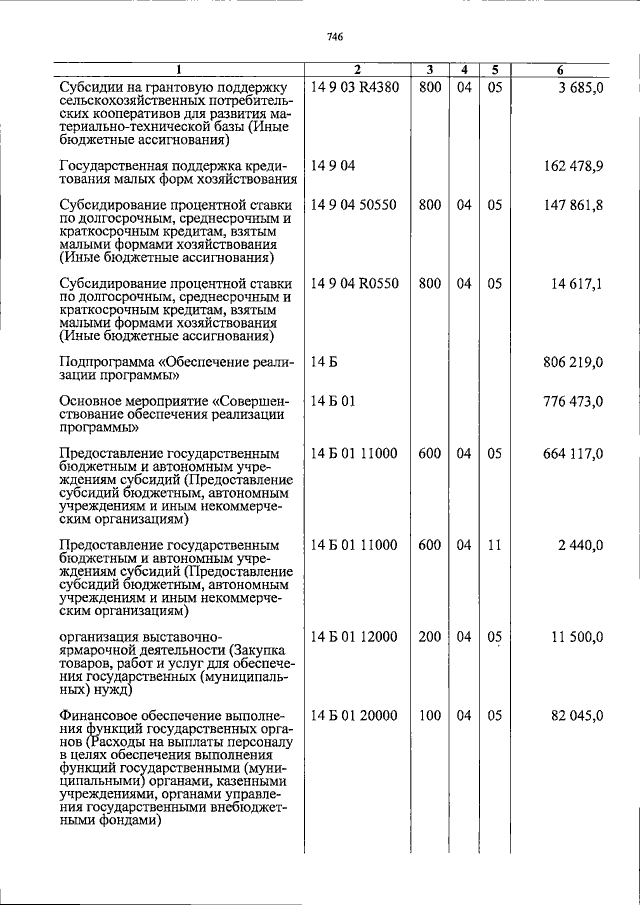 746

| 1 | 2 | 3 | 4 | 5 | 6 |
|---|---|---|---|---|---|
| Субсидии на грантовую поддержку сельскохозяйственных потребительских кооперативов для развития материально-технической базы (Иные бюджетные ассигнования) | 14 9 03 R4380 | 800 | 04 | 05 | 3 685,0 |
| Государственная поддержка кредитования малых форм хозяйствования | 14 9 04 | | | | 162 478,9 |
| Субсидирование процентной ставки по долгосрочным, среднесрочным и краткосрочным кредитам, взятым малыми формами хозяйствования (Иные бюджетные ассигнования) | 14 9 04 50550 | 800 | 04 | 05 | 147 861,8 |
| Субсидирование процентной ставки по долгосрочным, среднесрочным и краткосрочным кредитам, взятым малыми формами хозяйствования (Иные бюджетные ассигнования) | 14 9 04 R0550 | 800 | 04 | 05 | 14 617,1 |
| Подпрограмма «Обеспечение реализации программы» | 14 Б | | | | 806 219,0 |
| Основное мероприятие «Совершенствование обеспечения реализации программы» | 14 Б 01 | | | | 776 473,0 |
| Предоставление государственным бюджетным и автономным учреждениям субсидий (Предоставление субсидий бюджетным, автономным учреждениям и иным некоммерческим организациям) | 14 Б 01 11000 | 600 | 04 | 05 | 664 117,0 |
| Предоставление государственным бюджетным и автономным учреждениям субсидий (Предоставление субсидий бюджетным, автономным учреждениям и иным некоммерческим организациям) | 14 Б 01 11000 | 600 | 04 | 11 | 2 440,0 |
| организация выставочно-ярмарочной деятельности (Закупка товаров, работ и услуг для обеспечения государственных (муниципальных) нужд) | 14 Б 01 12000 | 200 | 04 | 05 | 11 500,0 |
| Финансовое обеспечение выполнения функций государственных органов (Расходы на выплаты персоналу в целях обеспечения выполнения функций государственными (муниципальными) органами, казенными учреждениями, органами управления государственными внебюджетными фондами) | 14 Б 01 20000 | 100 | 04 | 05 | 82 045,0 |